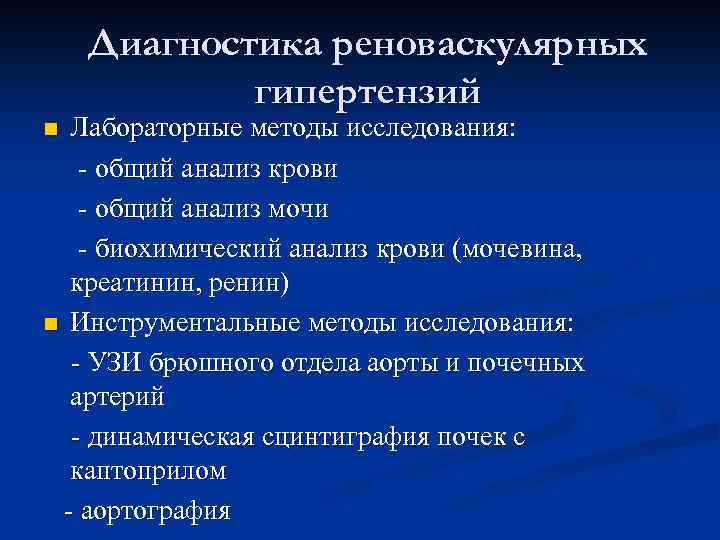 Диагностика реноваскулярных гипертензий

Лабораторные методы исследования:

- общий анализ крови

- общий анализ мочи

- биохимический анализ крови (мочевина, креатинин, ренин)

Инструментальные методы исследования:

- УЗИ брюшного отдела аорты и почечных артерий

- динамическая сцинтиграфия почек с каптоприлом

- аортография